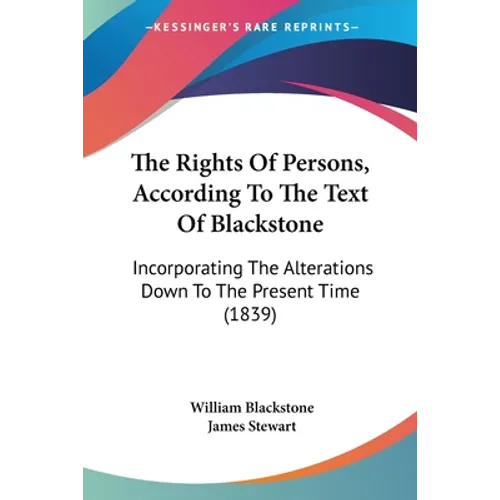 —KESSINGER'S RARE REPRINTS—

The Rights Of Persons, According To The Text Of Blackstone

Incorporating The Alterations Down To The Present Time (1839)

William Blackstone
James Stewart